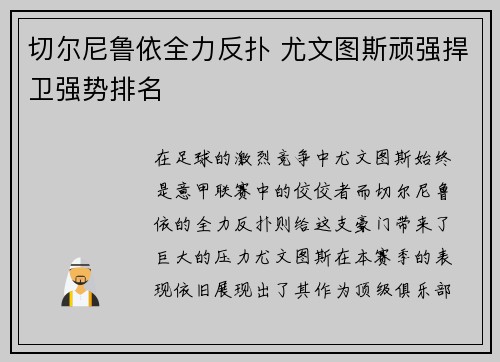 切尔尼鲁依全力反扑 尤文图斯顽强捍卫强势排名

在足球的激烈竞争中尤文图斯始终是意甲联赛中的佼佼者而切尔尼鲁依的全力反扑则给这支豪门带来了巨大的压力尤文图斯在本赛季的表现依旧展现出了其作为顶级俱乐部